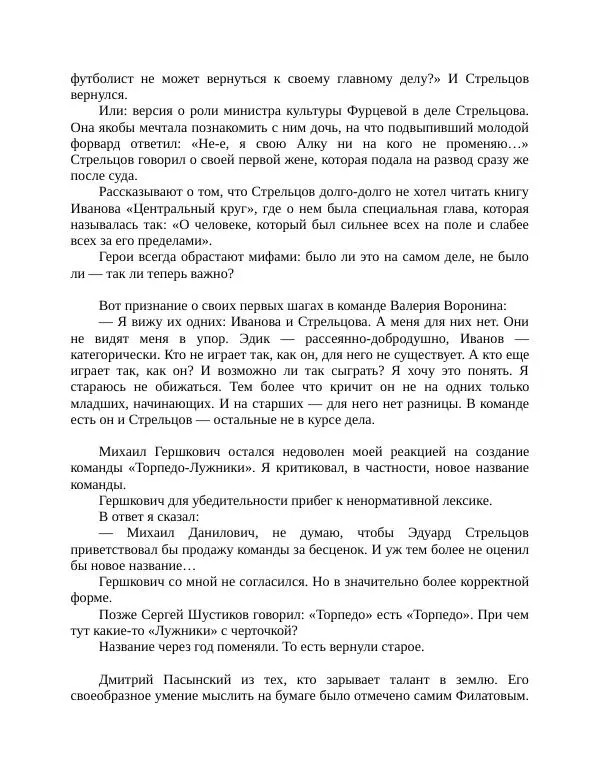 футболист не может вернуться к своему главному делу?» И Стрельцов вернулся.

Или: версия о роли министра культуры Фурцевой в деле Стрельцова. Она якобы мечтала познакомить с ним дочь, на что подвыпивший молодой форвард ответил: «Не-е, я свою Алку ни на кого не променяю…» Стрельцов говорил о своей первой жене, которая подала на развод сразу же после суда.

Рассказывают о том, что Стрельцов долго-долго не хотел читать книгу Иванова «Центральный круг», где о нем была специальная глава, которая называлась так: «О человеке, который был сильнее всех на поле и слабее всех за его пределами».

Герои всегда обрастают мифами: было ли это на самом деле, не было ли — так ли теперь важно?

Вот признание о своих первых шагах в команде Валерия Воронина:

— Я вижу их одних: Иванова и Стрельцова. А меня для них нет. Они не видят меня в упор. Эдик — рассеянно-добродушно, Иванов — категорически. Кто не играет так, как он, для него не существует. А кто еще играет так, как он? И возможно ли так сыграть? Я хочу это понять. Я стараюсь не обижаться. Тем более что кричит он не на одних только младших, начинающих. И на старших — для него нет разницы. В команде есть он и Стрельцов — остальные не в курсе дела.

Михаил Гершкович остался недоволен моей реакцией на создание команды «Торпедо-Лужники». Я критиковал, в частности, новое название команды.

Гершкович для убедительности прибег к ненормативной лексике.

В ответ я сказал:

— Михаил Данилович, не думаю, чтобы Эдуард Стрельцов приветствовал бы продажу команды за бесценок. И уж тем более не оценил бы новое название…

Гершкович со мной не согласился. Но в значительно более корректной форме.

Позже Сергей Шустиков говорил: «Торпедо» есть «Торпедо». При чем тут какие-то «Лужники» с черточкой?

Название через год поменяли. То есть вернули старое.

Дмитрий Пасынский из тех, кто зарывает талант в землю. Его своеобразное умение мыслить на бумаге было отмечено самим Филатовым.